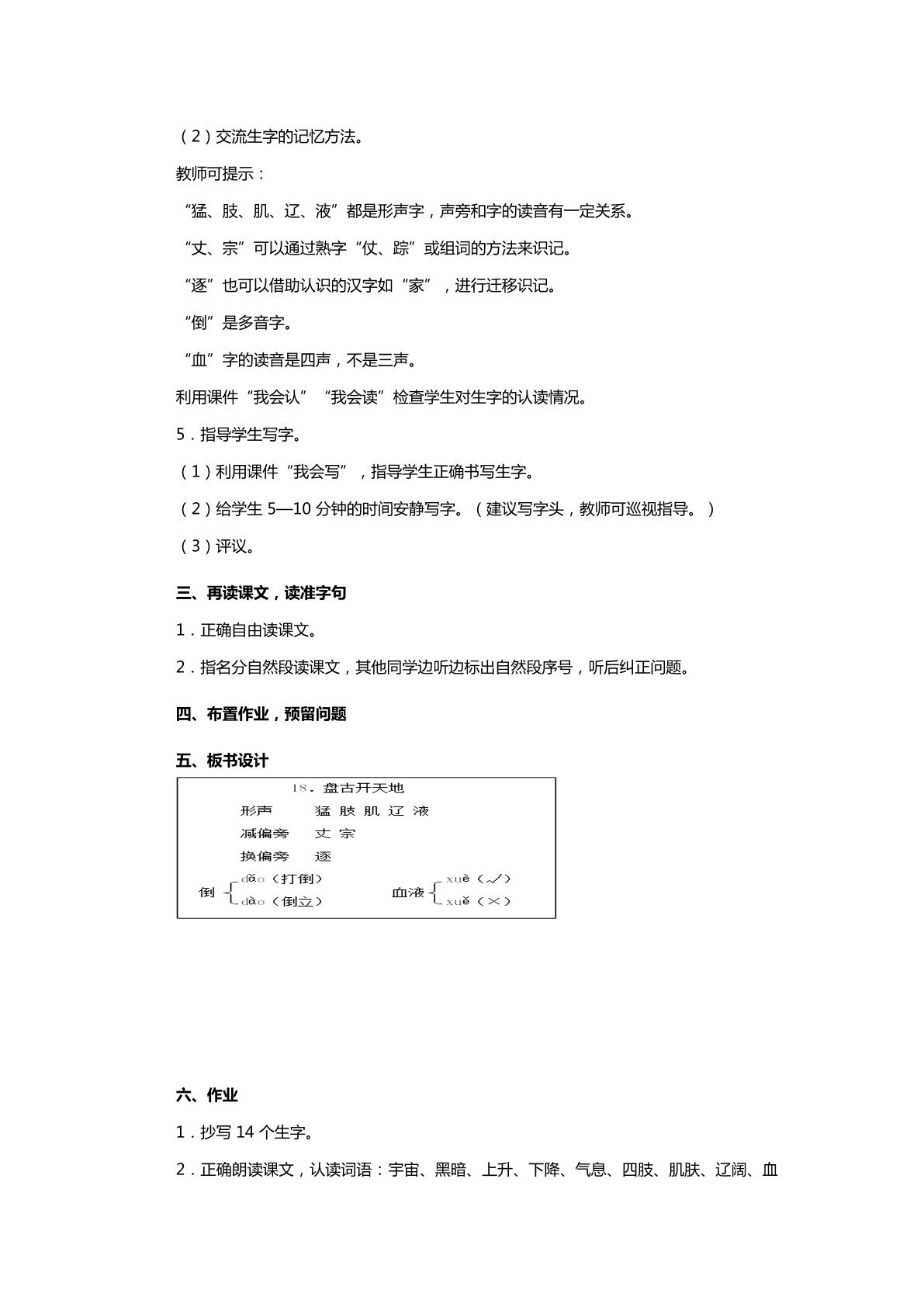 （2）交流生字的记忆方法。

教师可提示：

“猛、肢、肌、辽、液”都是形声字，声旁和字的读音有一定关系。

“丈、宗”可以通过熟字“仗、踪”或组词的方法来识记。

“逐”也可以借助认识的汉字如“家”，进行迁移识记。

“倒”是多音字。

“血”字的读音是四声，不是三声。

利用课件“我会认”“我会读”检查学生对生字的认读情况。

5．指导学生写字。

（1）利用课件“我会写”，指导学生正确书写生字。

（2）给学生5—10分钟的时间安静写字。（建议写字头，教师可巡视指导。）

（3）评议。

三、再读课文，读准字句

1．正确自由读课文。

2．指名分自然段读课文，其他同学边听边标出自然段序号，听后纠正问题。

四、布置作业，预留问题

五、板书设计

18．盘古开天地
形声 猛 肢 肌 辽 液
减偏旁 丈 宗
换偏旁 逐
倒 dǎo（打倒） dào（倒立）
血液 xuè（√） xuě（×）

六、作业

1．抄写14个生字。

2．正确朗读课文，认读词语：宇宙、黑暗、上升、下降、气息、四肢、肌肤、辽阔、血